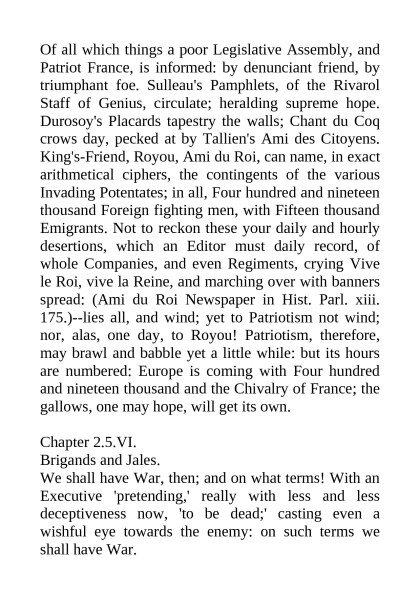 Of all which things a poor Legislative Assembly, and Patriot France, is informed: by denunciant friend, by triumphant foe. Sulleau's Pamphlets, of the Rivarol Staff of Genius, circulate; heralding supreme hope. Durosoy's Placards tapestry the walls; Chant du Coq crows day, pecked at by Tallien's Ami des Citoyens. King's-Friend, Royou, Ami du Roi, can name, in exact arithmetical ciphers, the contingents of the various Invading Potentates; in all, Four hundred and nineteen thousand Foreign fighting men, with Fifteen thousand Emigrants. Not to reckon these your daily and hourly desertions, which an Editor must daily record, of whole Companies, and even Regiments, crying Vive le Roi, vive la Reine, and marching over with banners spread: (Ami du Roi Newspaper in Hist. Parl. xiii. 175.)--lies all, and wind; yet to Patriotism not wind; nor, alas, one day, to Royou! Patriotism, therefore, may brawl and babble yet a little while: but its hours are numbered: Europe is coming with Four hundred and nineteen thousand and the Chivalry of France; the gallows, one may hope, will get its own.

Chapter 2.5.VI.
Brigands and Jales.
We shall have War, then; and on what terms! With an Executive 'pretending,' really with less and less deceptiveness now, 'to be dead;' casting even a wishful eye towards the enemy: on such terms we shall have War.